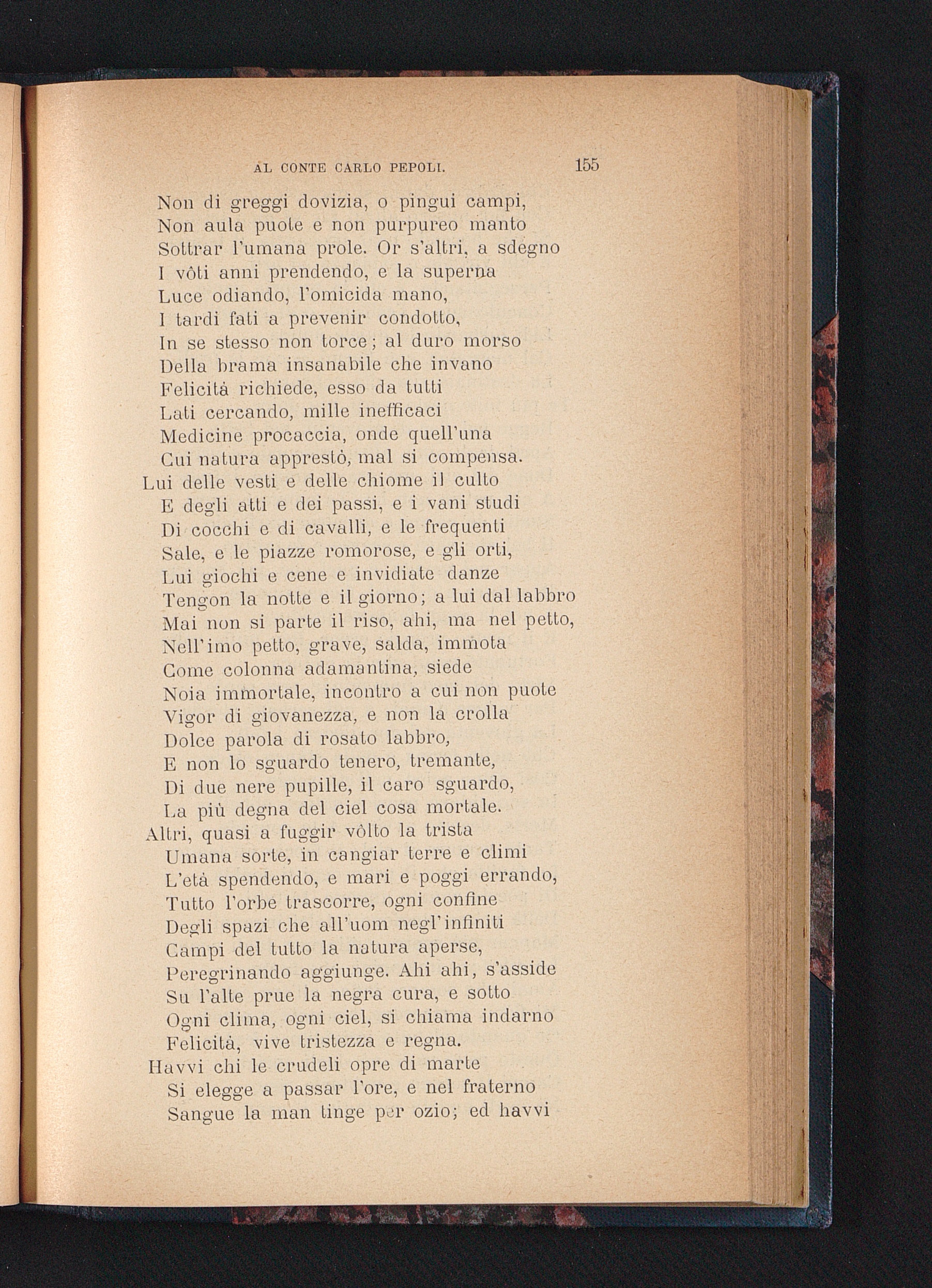 AL CONTE CARLO PEPOLI. 155

Non di greggi dovizia, o pingui campi,
Non aula puote e non purpureo manto
Sottrar l'umana prole. Or s'altri, a sdegno
I vôti anni prendendo, e la superna
Luce odiando, l'omicida mano,
I tardi fati a prevenir condotto,
In se stesso non torce; al duro morso
Della brama insanabile che invano
Felicità richiede, esso da tutti
Lati cercando, mille inefficaci
Medicine procaccia, onde quell'una
Cui natura apprestò, mal si compensa.
Lui delle vesti e delle chiome il culto
E degli atti e dei passi, e i vani studi
Di cocchi e di cavalli, e le frequenti
Sale, e le piazze romorose, e gli orti,
Lui giochi e cene e invidiate danze
Tengon la notte e il giorno; a lui dal labbro
Mai non si parte il riso, ahi, ma nel petto,
Nell'imo petto, grave, salda, immota
Come colonna adamantina, siede
Noia immortale, incontro a cui non puote
Vigor di giovanezza, e non la crolla
Dolce parola di rosato labbro,
E non lo sguardo tenero, tremante,
Di due nere pupille, il caro sguardo,
La più degna del ciel cosa mortale.
Altri, quasi a fuggir vôlto la trista
Umana sorte, in cangiar terre e climi
L'età spendendo, e mari e poggi errando,
Tutto l'orbe trascorre, ogni confine
Degli spazi che all'uom negl'infiniti
Campi del tutto la natura aperse,
Peregrinando aggiunge. Ahi ahi, s'asside
Su l'alte prue la negra cura, e sotto
Ogni clima, ogni ciel, si chiama indarno
Felicità, vive tristezza e regna.
Havvi chi le crudeli opre di marte
Si elegge a passar l'ore, e nel fraterno
Sangue la man tinge per ozio; ed havvi